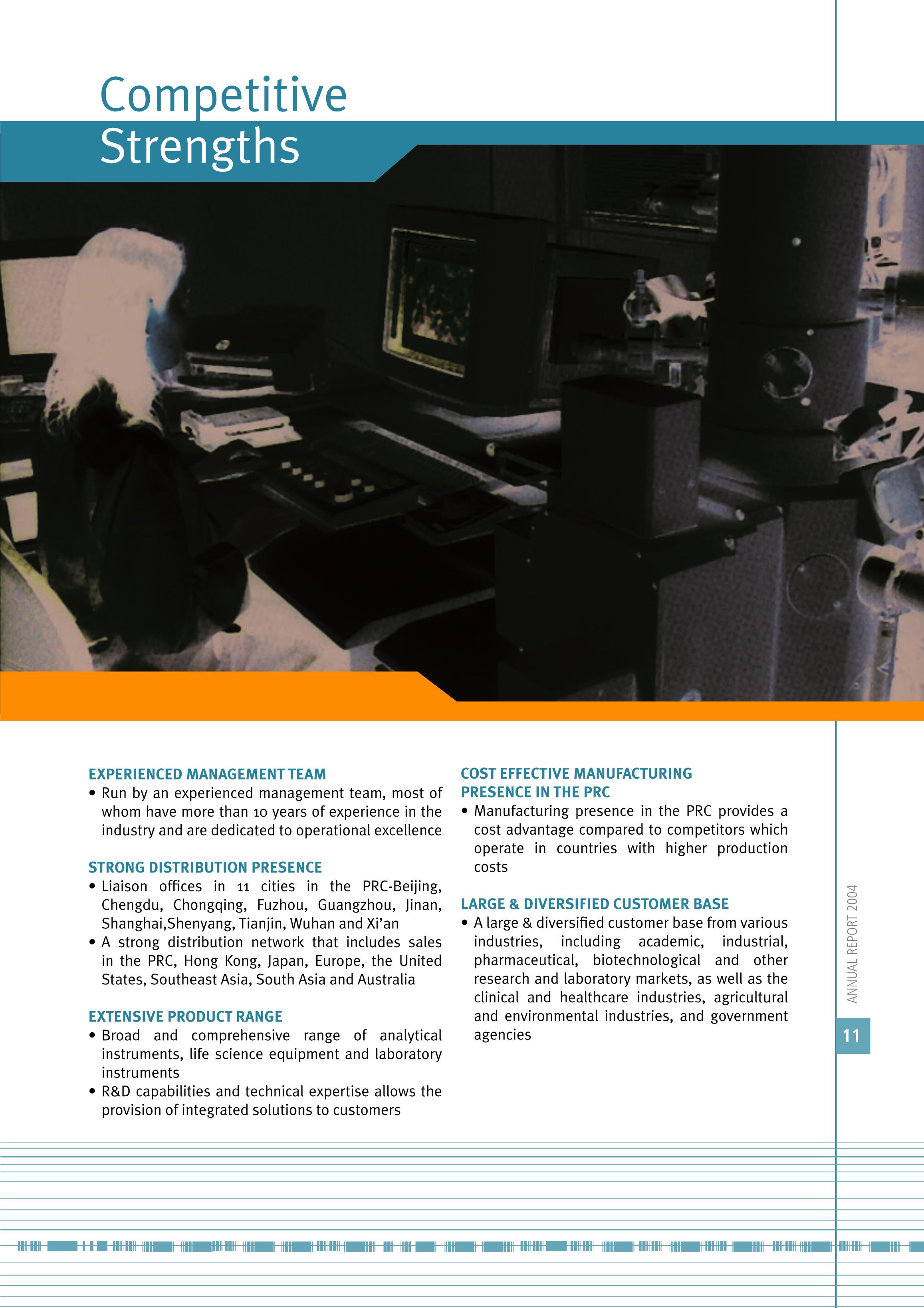 Competitive Strengths

EXPERIENCED MANAGEMENT TEAM
• Run by an experienced management team, most of whom have more than 10 years of experience in the industry and are dedicated to operational excellence

STRONG DISTRIBUTION PRESENCE
• Liaison offices in 11 cities in the PRC-Beijing, Chengdu, Chongqing, Fuzhou, Guangzhou, Jinan, Shanghai,Shenyang, Tianjin, Wuhan and Xi'an
• A strong distribution network that includes sales in the PRC, Hong Kong, Japan, Europe, the United States, Southeast Asia, South Asia and Australia

EXTENSIVE PRODUCT RANGE
• Broad and comprehensive range of analytical instruments, life science equipment and laboratory instruments
• R&D capabilities and technical expertise allows the provision of integrated solutions to customers

COST EFFECTIVE MANUFACTURING PRESENCE IN THE PRC
• Manufacturing presence in the PRC provides a cost advantage compared to competitors which operate in countries with higher production costs

LARGE & DIVERSIFIED CUSTOMER BASE
• A large & diversified customer base from various industries, including academic, industrial, pharmaceutical, biotechnological and other research and laboratory markets, as well as the clinical and healthcare industries, agricultural and environmental industries, and government agencies

ANNUAL REPORT 2004

11